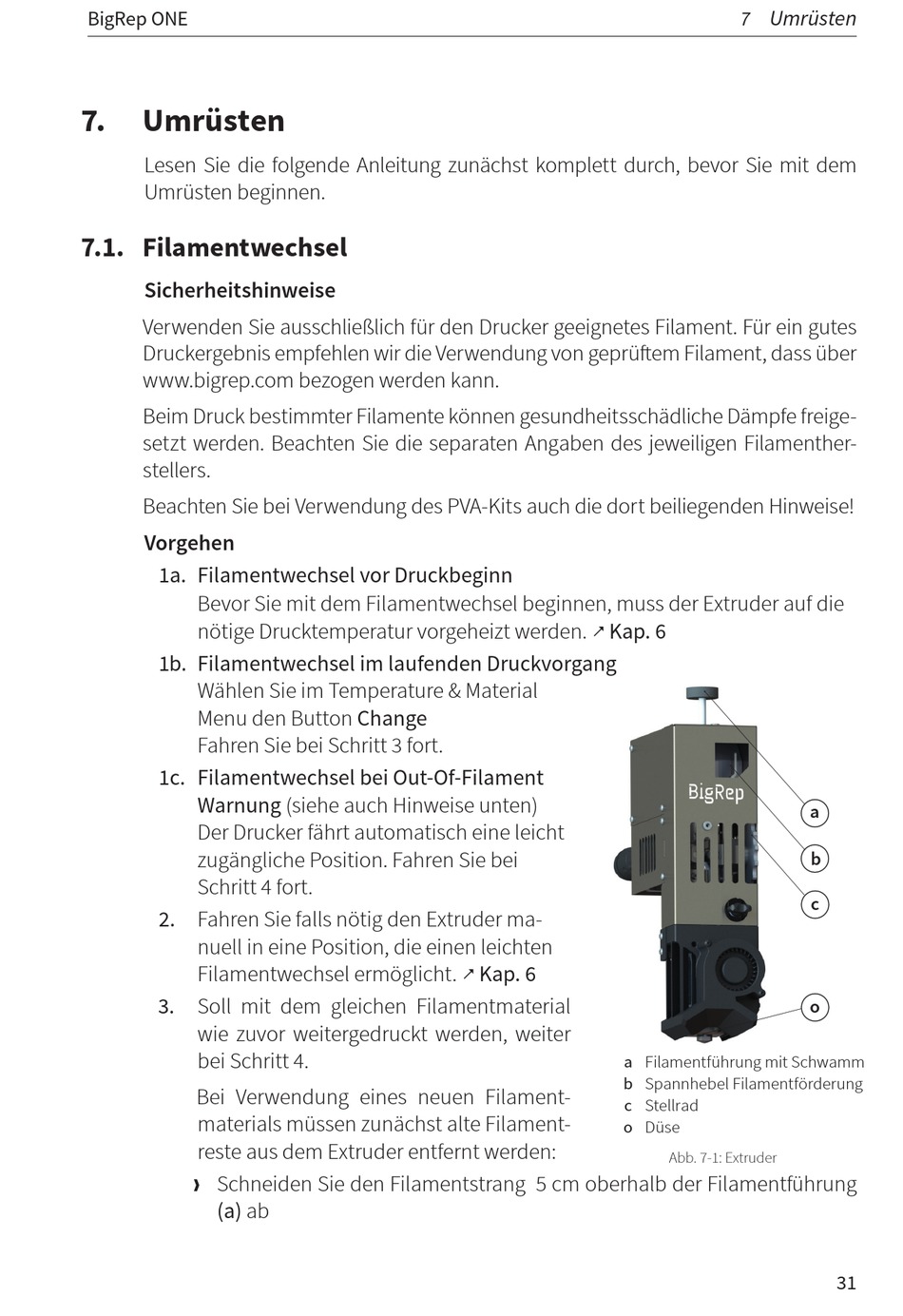 BigRep ONE

7 Umrüsten

7. Umrüsten

Lesen Sie die folgende Anleitung zunächst komplett durch, bevor Sie mit dem Umrüsten beginnen.

7.1. Filamentwechsel

Sicherheitshinweise

Verwenden Sie ausschließlich für den Drucker geeignetes Filament. Für ein gutes Druckergebnis empfehlen wir die Verwendung von geprüftem Filament, dass über www.bigrep.com bezogen werden kann.

Beim Druck bestimmter Filamente können gesundheitsschädliche Dämpfe freigesetzt werden. Beachten Sie die separaten Angaben des jeweiligen Filamentherstellers.

Beachten Sie bei Verwendung des PVA-Kits auch die dort beiliegenden Hinweise!

Vorgehen

1a. Filamentwechsel vor Druckbeginn
Bevor Sie mit dem Filamentwechsel beginnen, muss der Extruder auf die nötige Drucktemperatur vorgeheizt werden. ↗ Kap. 6

1b. Filamentwechsel im laufenden Druckvorgang
Wählen Sie im Temperature & Material Menu den Button Change
Fahren Sie bei Schritt 3 fort.

1c. Filamentwechsel bei Out-Of-Filament Warnung (siehe auch Hinweise unten)
Der Drucker fährt automatisch eine leicht zugängliche Position. Fahren Sie bei Schritt 4 fort.

2. Fahren Sie falls nötig den Extruder manuell in eine Position, die einen leichten Filamentwechsel ermöglicht. ↗ Kap. 6

3. Soll mit dem gleichen Filamentmaterial wie zuvor weitergedruckt werden, weiter bei Schritt 4.

Bei Verwendung eines neuen Filamentmaterials müssen zunächst alte Filamentreste aus dem Extruder entfernt werden:

› Schneiden Sie den Filamentstrang 5 cm oberhalb der Filamentführung (a) ab

BigRep

a
b
c
o

a Filamentführung mit Schwamm
b Spannhebel Filamentförderung
c Stellrad
o Düse

Abb. 7-1: Extruder

31